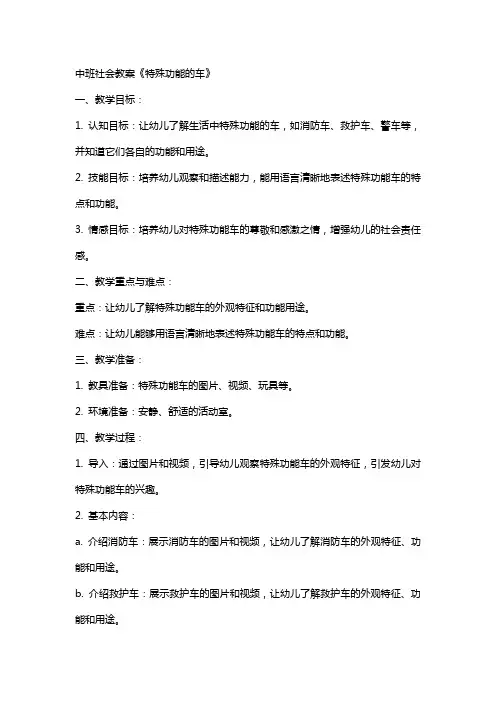 中班社会教案《特殊功能的车》

一、教学目标：

1. 认知目标：让幼儿了解生活中特殊功能的车，如消防车、救护车、警车等，并知道它们各自的功能和用途。

2. 技能目标：培养幼儿观察和描述能力，能用语言清晰地表述特殊功能车的特点和功能。

3. 情感目标：培养幼儿对特殊功能车的尊敬和感激之情，增强幼儿的社会责任感。

二、教学重点与难点：

重点：让幼儿了解特殊功能车的外观特征和功能用途。

难点：让幼儿能够用语言清晰地表述特殊功能车的特点和功能。

三、教学准备：

1. 教具准备：特殊功能车的图片、视频、玩具等。

2. 环境准备：安静、舒适的活动室。

四、教学过程：

1. 导入：通过图片和视频，引导幼儿观察特殊功能车的外观特征，引发幼儿对特殊功能车的兴趣。

2. 基本内容：

a. 介绍消防车：展示消防车的图片和视频，让幼儿了解消防车的外观特征、功能和用途。

b. 介绍救护车：展示救护车的图片和视频，让幼儿了解救护车的外观特征、功能和用途。